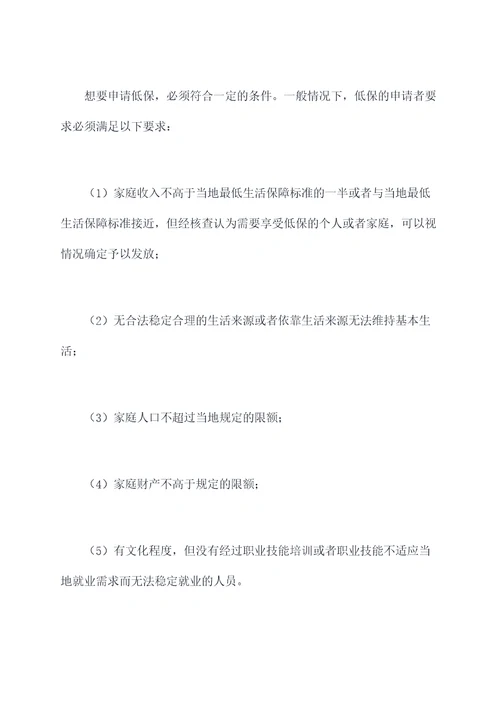 想要申请低保，必须符合一定的条件。一般情况下，低保的申请者要求必须满足以下要求：

（1）家庭收入不高于当地最低生活保障标准的一半或者与当地最低生活保障标准接近，但经核查认为需要享受低保的个人或者家庭，可以视情况确定予以发放；

（2）无合法稳定合理的生活来源或者依靠生活来源无法维持基本生活；

（3）家庭人口不超过当地规定的限额；

（4）家庭财产不高于规定的限额；

（5）有文化程度，但没有经过职业技能培训或者职业技能不适应当地就业需求而无法稳定就业的人员。